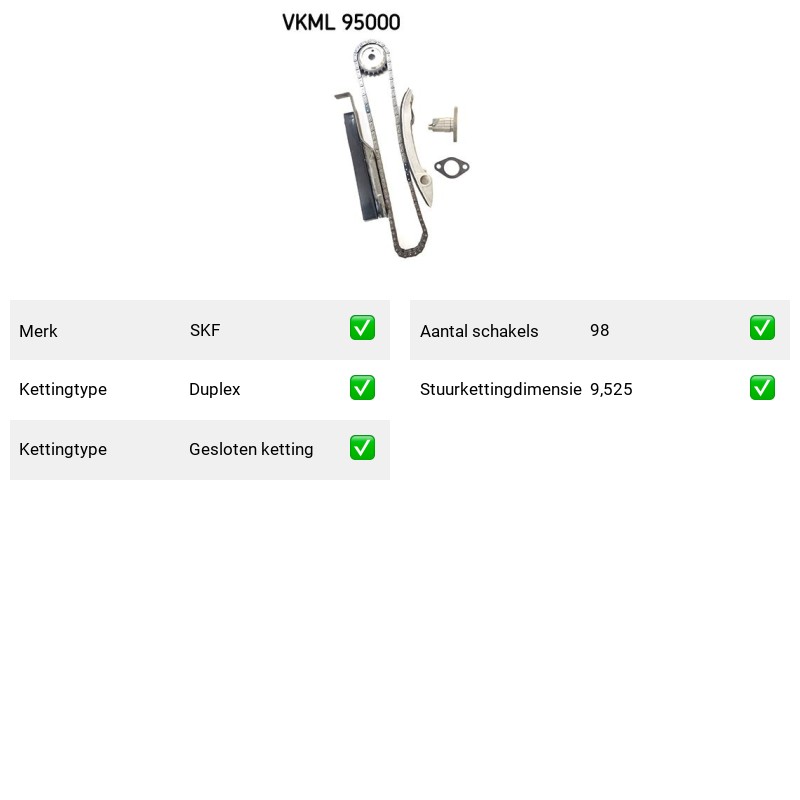 VKML 95000

| Merk | SKF | ✅ |
|---|---|---|
| Kettingtype | Duplex | ✅ |
| Kettingtype | Gesloten ketting | ✅ |

| Aantal schakels | 98 | ✅ |
|---|---|---|
| Stuurkettingdimensie | 9,525 | ✅ |